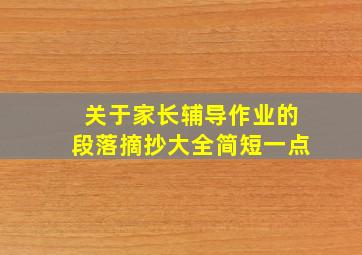 关于家长辅导作业的
段落摘抄大全简短一点